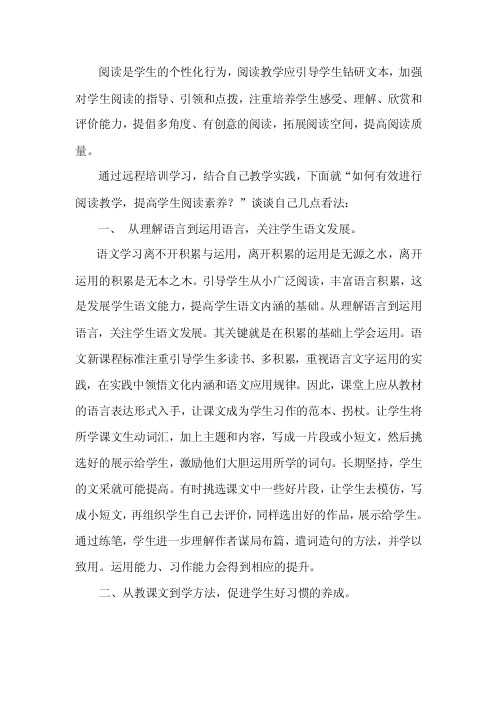 阅读是学生的个性化行为，阅读教学应引导学生钻研文本，加强对学生阅读的指导、引领和点拨，注重培养学生感受、理解、欣赏和评价能力，提倡多角度、有创意的阅读，拓展阅读空间，提高阅读质量。

通过远程培训学习，结合自己教学实践，下面就“如何有效进行阅读教学，提高学生阅读素养？”谈谈自己几点看法：

一、 从理解语言到运用语言，关注学生语文发展。

语文学习离不开积累与运用，离开积累的运用是无源之水，离开运用的积累是无本之木。引导学生从小广泛阅读，丰富语言积累，这是发展学生语文能力，提高学生语文内涵的基础。从理解语言到运用语言，关注学生语文发展。其关键就是在积累的基础上学会运用。语文新课程标准注重引导学生多读书、多积累，重视语言文字运用的实践，在实践中领悟文化内涵和语文应用规律。因此，课堂上应从教材的语言表达形式入手，让课文成为学生习作的范本、拐杖。让学生将所学课文生动词汇，加上主题和内容，写成一片段或小短文，然后挑选好的展示给学生，激励他们大胆运用所学的词句。长期坚持，学生的文采就可能提高。有时挑选课文中一些好片段，让学生去模仿，写成小短文，再组织学生自己去评价，同样选出好的作品，展示给学生。通过练笔，学生进一步理解作者谋局布篇，遣词造句的方法，并学以致用。运用能力、习作能力会得到相应的提升。

二、从教课文到学方法，促进学生好习惯的养成。